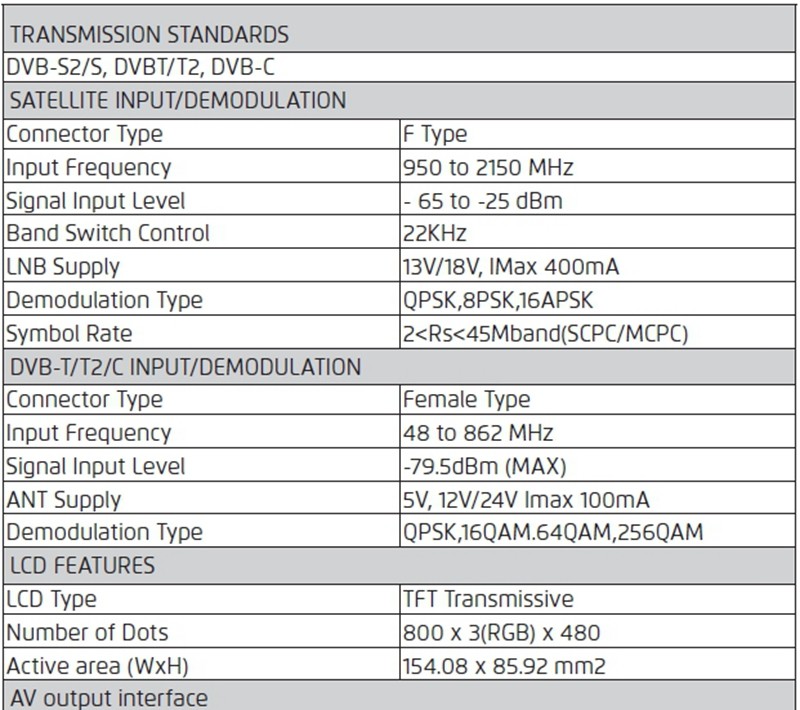 | TRANSMISSION STANDARDS | |
|---|---|
| DVB-S2/S, DVBT/T2, DVB-C | |
| SATELLITE INPUT/DEMODULATION | |
| Connector Type | F Type |
| Input Frequency | 950 to 2150 MHz |
| Signal Input Level | - 65 to -25 dBm |
| Band Switch Control | 22KHz |
| LNB Supply | 13V/18V, IMax 400mA |
| Demodulation Type | QPSK,8PSK,16APSK |
| Symbol Rate | 2<Rs<45Mband(SCPC/MCPC) |
| DVB-T/T2/C INPUT/DEMODULATION | |
| Connector Type | Female Type |
| Input Frequency | 48 to 862 MHz |
| Signal Input Level | -79.5dBm (MAX) |
| ANT Supply | 5V, 12V/24V Imax 100mA |
| Demodulation Type | QPSK,16QAM.64QAM,256QAM |
| LCD FEATURES | |
| LCD Type | TFT Transmissive |
| Number of Dots | 800 x 3(RGB) x 480 |
| Active area (WxH) | 154.08 x 85.92 mm2 |
| AV output interface | |